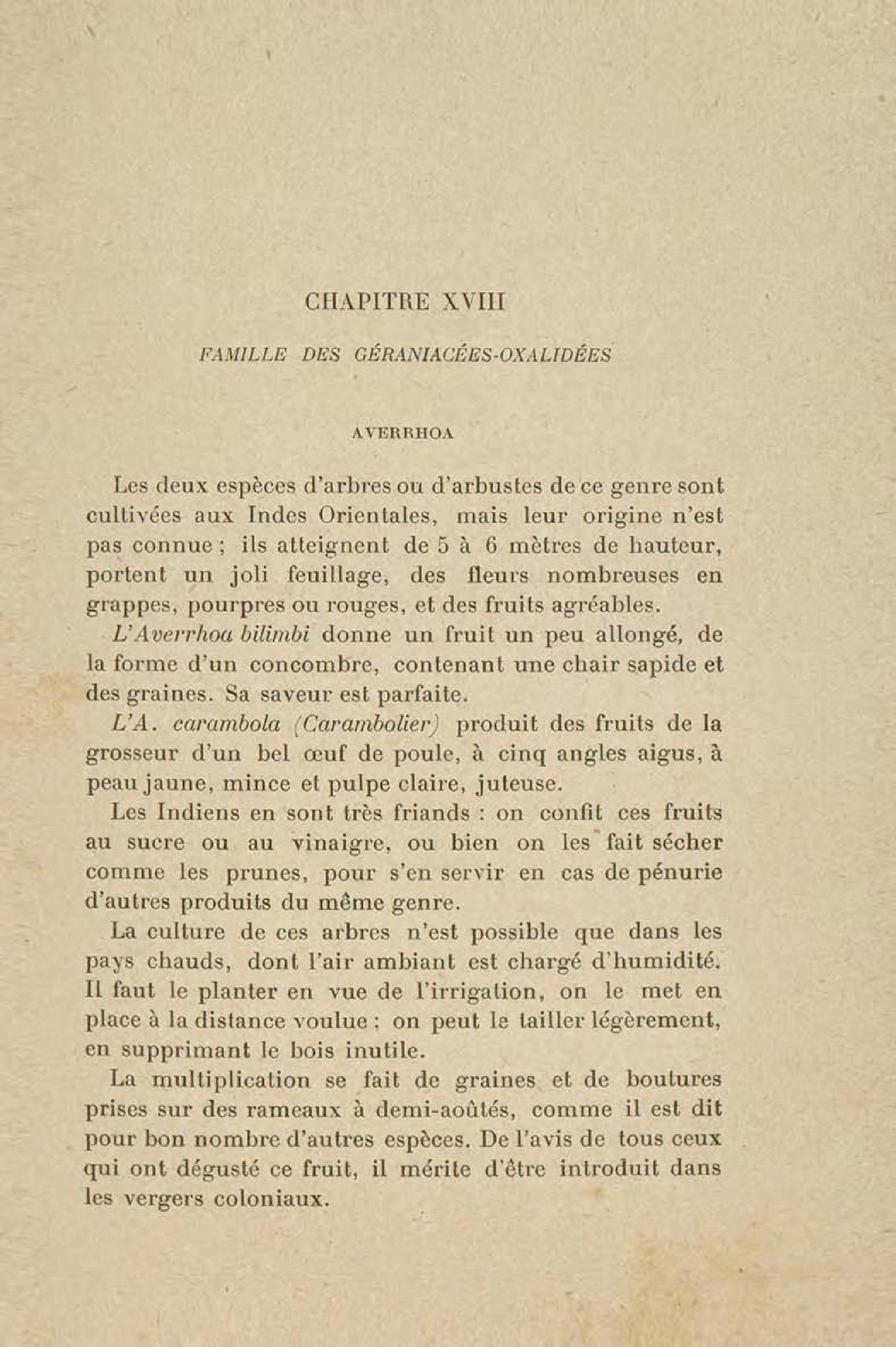 CHAPITRE XVIII

FAMILLE DES GÉRANIACÉES-OXALIDÉES

AVERRHOA

Les deux espèces d'arbres ou d'arbustes de ce genre sont cultivées aux Indes Orientales, mais leur origine n'est pas connue ; ils atteignent de 5 à 6 mètres de hauteur, portent un joli feuillage, des fleurs nombreuses en grappes, pourpres ou rouges, et des fruits agréables.

L'Averrhoa bilimbi donne un fruit un peu allongé, de la forme d'un concombre, contenant une chair sapide et des graines. Sa saveur est parfaite.

L'A. carambola (Carambolier) produit des fruits de la grosseur d'un bel œuf de poule, à cinq angles aigus, à peau jaune, mince et pulpe claire, juteuse.

Les Indiens en sont très friands : on confit ces fruits au sucre ou au vinaigre, ou bien on les fait sécher comme les prunes, pour s'en servir en cas de pénurie d'autres produits du même genre.

La culture de ces arbres n'est possible que dans les pays chauds, dont l'air ambiant est chargé d'humidité. Il faut le planter en vue de l'irrigation, on le met en place à la distance voulue ; on peut le tailler légèrement, en supprimant le bois inutile.

La multiplication se fait de graines et de boutures prises sur des rameaux à demi-aoûtés, comme il est dit pour bon nombre d'autres espèces. De l'avis de tous ceux qui ont dégusté ce fruit, il mérite d'être introduit dans les vergers coloniaux.